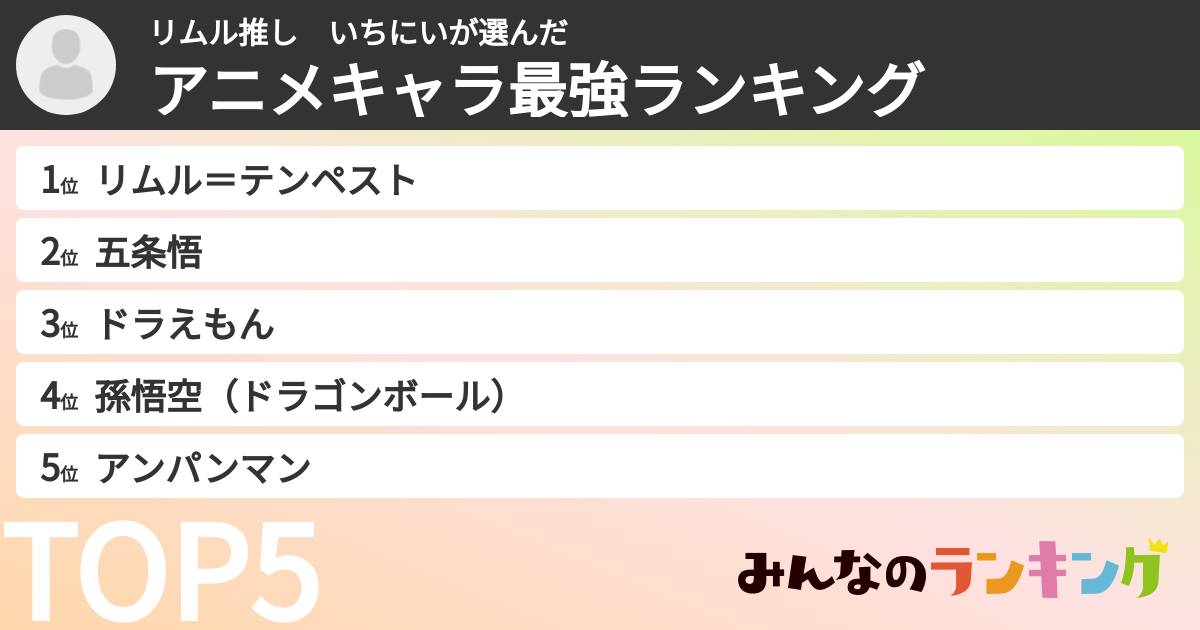 リムル推し　いちにいが選んだ
アニメキャラ最強ランキング

1位 リムル＝テンペスト
2位 五条悟
3位 ドラえもん
4位 孫悟空（ドラゴンボール）
5位 アンパンマン

TOP5

みんなのランキング